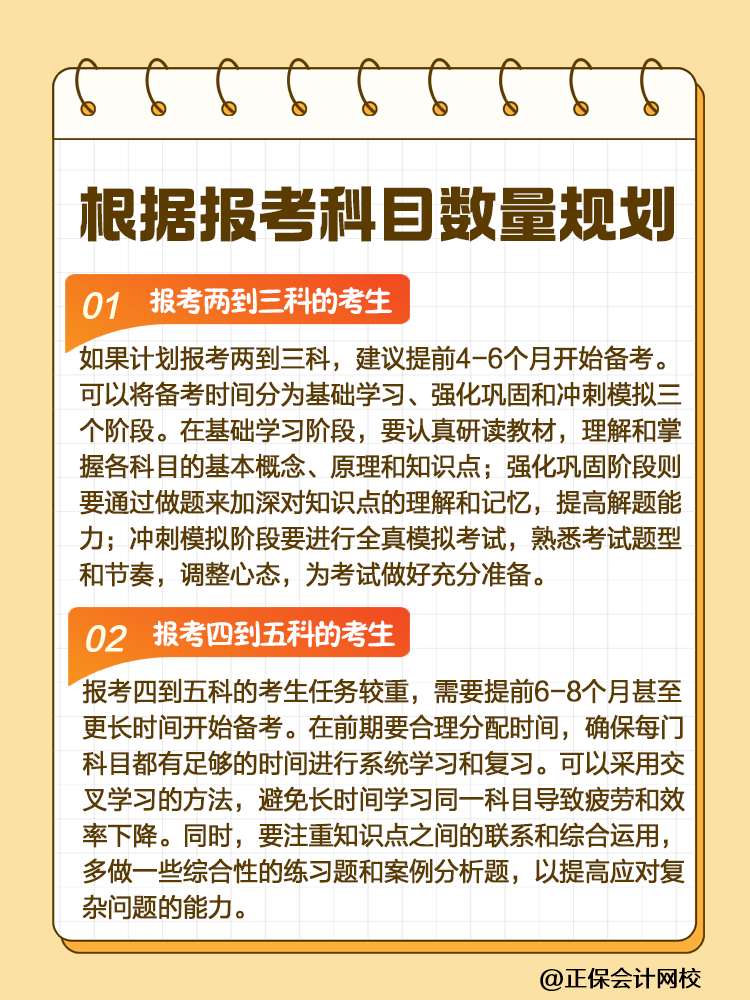 根据报考科目数量规划

01 报考两到三科的考生

如果计划报考两到三科，建议提前4-6个月开始备考。可以将备考时间分为基础学习、强化巩固和冲刺模拟三个阶段。在基础学习阶段，要认真研读教材，理解和掌握各科目的基本概念、原理和知识点；强化巩固阶段则要通过做题来加深对知识点的理解和记忆，提高解题能力；冲刺模拟阶段要进行全真模拟考试，熟悉考试题型和节奏，调整心态，为考试做好充分准备。

02 报考四到五科的考生

报考四到五科的考生任务较重，需要提前6-8个月甚至更长时间开始备考。在前期要合理分配时间，确保每门科目都有足够的时间进行系统学习和复习。可以采用交叉学习的方法，避免长时间学习同一科目导致疲劳和效率下降。同时，要注重知识点之间的联系和综合运用，多做一些综合性的练习题和案例分析题，以提高应对复杂问题的能力。

@正保会计网校